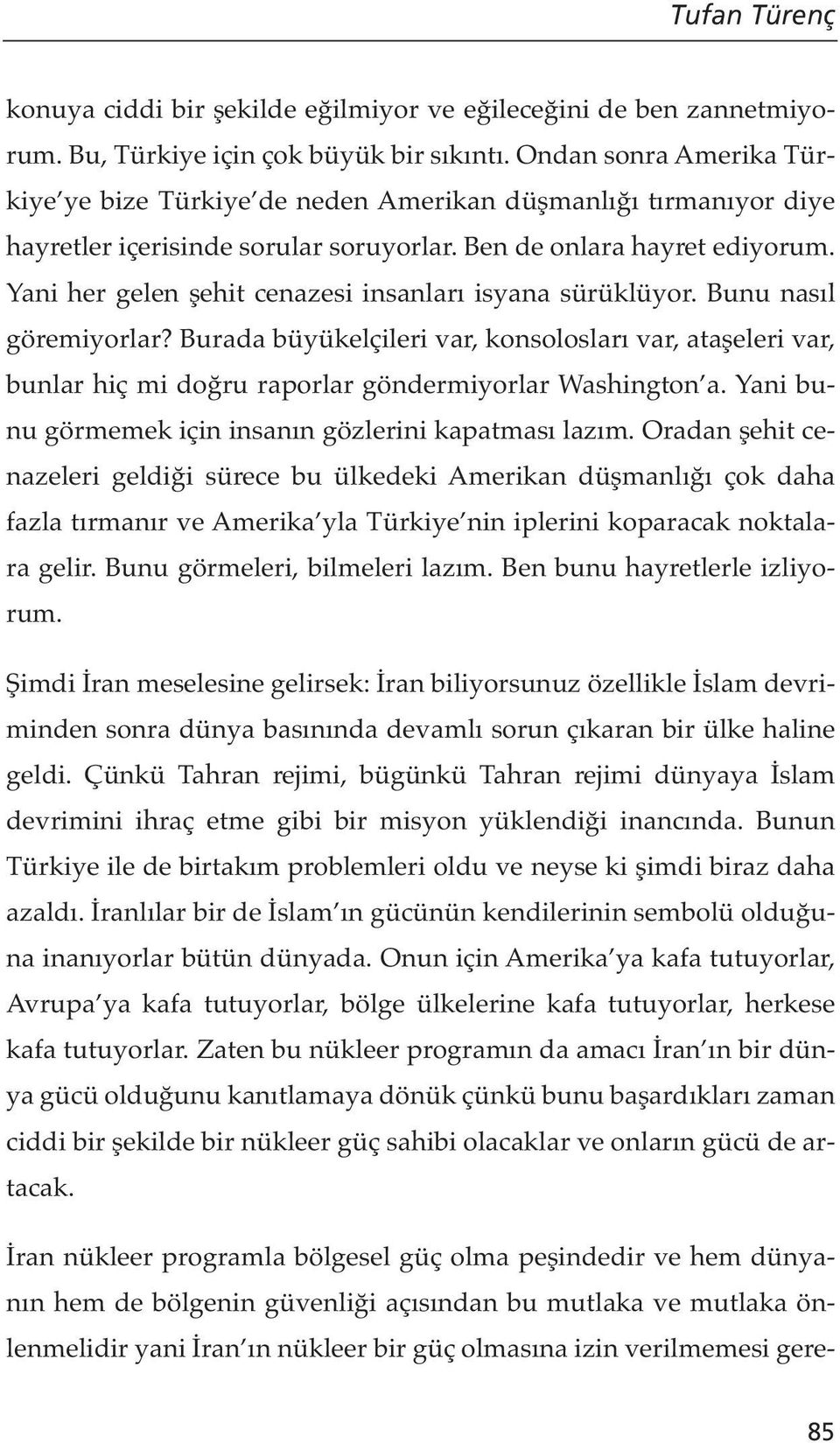 Tufan Türenç

konuya ciddi bir şekilde eğilmiyor ve eğileceğini de ben zannetmiyorum. Bu, Türkiye için çok büyük bir sıkıntı. Ondan sonra Amerika Türkiye'ye bize Türkiye'de neden Amerikan düşmanlığı tırmanıyor diye hayretler içerisinde sorular soruyorlar. Ben de onlara hayret ediyorum. Yani her gelen şehit cenazesi insanları isyana sürüklüyor. Bunu nasıl göremiyorlar? Burada büyükelçileri var, konsolosları var, ataşeleri var, bunlar hiç mi doğru raporlar göndermiyorlar Washington'a. Yani bunu görmemek için insanın gözlerini kapatması lazım. Oradan şehit cenazeleri geldiği sürece bu ülkedeki Amerikan düşmanlığı çok daha fazla tırmanır ve Amerika'yla Türkiye'nin iplerini koparacak noktalara gelir. Bunu görmeleri, bilmeleri lazım. Ben bunu hayretlerle izliyorum.

Şimdi İran meselesine gelirsek: İran biliyorsunuz özellikle İslam devriminden sonra dünya basınında devamlı sorun çıkaran bir ülke haline geldi. Çünkü Tahran rejimi, bügünkü Tahran rejimi dünyaya İslam devrimini ihraç etme gibi bir misyon yüklendiği inancında. Bunun Türkiye ile de birtakım problemleri oldu ve neyse ki şimdi biraz daha azaldı. İranlılar bir de İslam'ın gücünün kendilerinin sembolü olduğuna inanıyorlar bütün dünyada. Onun için Amerika'ya kafa tutuyorlar, Avrupa'ya kafa tutuyorlar, bölge ülkelerine kafa tutuyorlar, herkese kafa tutuyorlar. Zaten bu nükleer programın da amacı İran'ın bir dünya gücü olduğunu kanıtlamaya dönük çünkü bunu başardıkları zaman ciddi bir şekilde bir nükleer güç sahibi olacaklar ve onların gücü de artacak.

İran nükleer programla bölgesel güç olma peşindedir ve hem dünyanın hem de bölgenin güvenliği açısından bu mutlaka ve mutlaka önlenmelidir yani İran'ın nükleer bir güç olmasına izin verilmemesi gere-

85